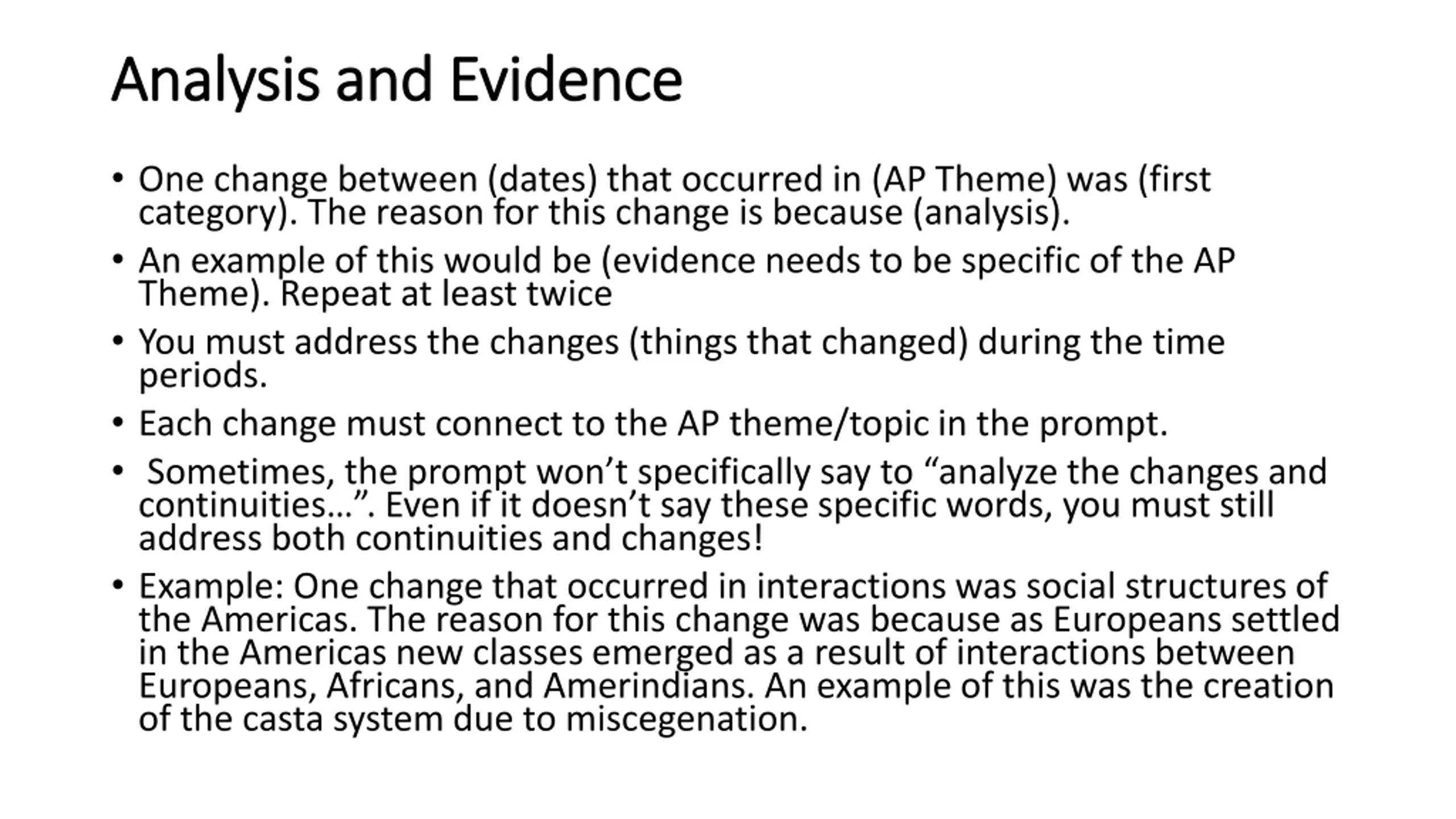 Analysis and Evidence

• One change between (dates) that occurred in (AP Theme) was (first category). The reason for this change is because (analysis).
• An example of this would be (evidence needs to be specific of the AP Theme). Repeat at least twice
• You must address the changes (things that changed) during the time periods.
• Each change must connect to the AP theme/topic in the prompt.
• Sometimes, the prompt won't specifically say to "analyze the changes and continuities…". Even if it doesn't say these specific words, you must still address both continuities and changes!
• Example: One change that occurred in interactions was social structures of the Americas. The reason for this change was because as Europeans settled in the Americas new classes emerged as a result of interactions between Europeans, Africans, and Amerindians. An example of this was the creation of the casta system due to miscegenation.